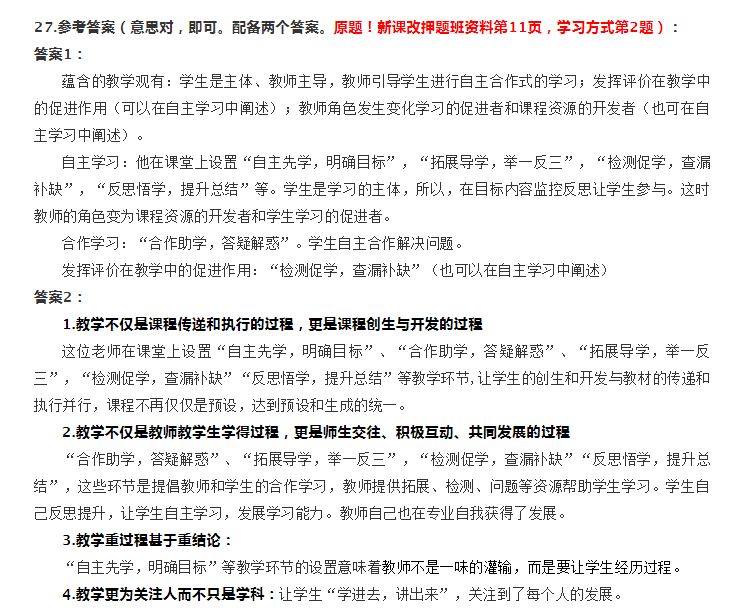 27.参考答案（意思对，即可。配备两个答案。原题！新课改押题班资料第11页，学习方式第2题）：

答案1：

蕴含的教学观有：学生是主体、教师主导，教师引导学生进行自主合作式的学习；发挥评价在教学中的促进作用（可以在自主学习中阐述）；教师角色发生变化学习的促进者和课程资源的开发者（也可在自主学习中阐述）。

自主学习：他在课堂上设置“自主先学，明确目标”，“拓展导学，举一反三”，“检测促学，查漏补缺”，“反思悟学，提升总结”等。学生是学习的主体，所以，在目标内容监控反思让学生参与。这时教师的角色变为课程资源的开发者和学生学习的促进者。

合作学习：“合作助学，答疑解惑”。学生自主合作解决问题。

发挥评价在教学中的促进作用：“检测促学，查漏补缺”（也可以在自主学习中阐述）

答案2：

1.教学不仅是课程传递和执行的过程，更是课程创生与开发的过程

这位老师在课堂上设置“自主先学，明确目标”、“合作助学，答疑解惑”、“拓展导学，举一反三”，“检测促学，查漏补缺”“反思悟学，提升总结”等教学环节,让学生的创生和开发与教材的传递和执行并行，课程不再仅仅是预设，达到预设和生成的统一。

2.教学不仅是教师教学生学得过程，更是师生交往、积极互动、共同发展的过程

“合作助学，答疑解惑”、“拓展导学，举一反三”，“检测促学，查漏补缺”“反思悟学，提升总结”，这些环节是提倡教师和学生的合作学习，教师提供拓展、检测、问题等资源帮助学生学习。学生自己反思提升，让学生自主学习，发展学习能力。教师自己也在专业自我获得了发展。

3.教学重过程甚于重结论：

“自主先学，明确目标”等教学环节的设置意味着教师不是一味的灌输，而是要让学生经历过程。

4.教学更为关注人而不只是学科：让学生“学进去，讲出来”，关注到了每个人的发展。